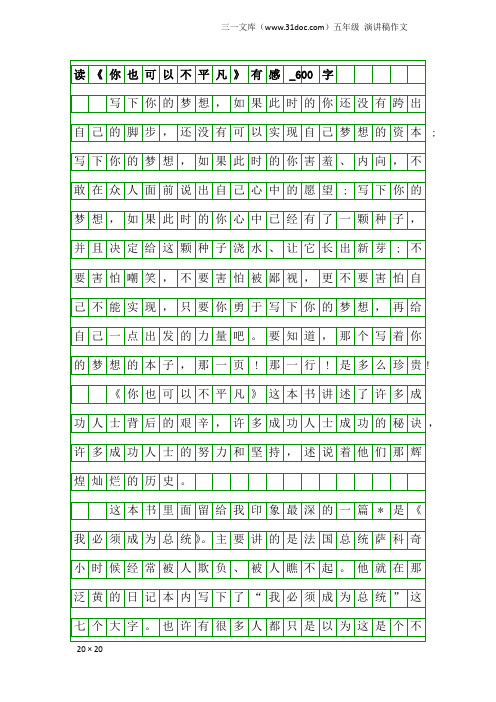 三一文库（www.31doc.com）五年级 演讲稿作文

读《你也可以不平凡》有感_600字

写下你的梦想，如果此时的你还没有跨出自己的脚步，还没有可以实现自己梦想的资本；写下你的梦想，如果此时的你害羞、内向，不敢在众人面前说出自己心中的愿望；写下你的梦想，如果此时的你心中已经有了一颗种子，并且决定给这颗种子浇水、让它长出新芽；不要害怕嘲笑，不要害怕被鄙视，更不要害怕自己不能实现，只要你勇于写下你的梦想，再给自己一点出发的力量吧。要知道，那个写着你的梦想的本子，那一页！那一行！是多么珍贵！

《你也可以不平凡》这本书讲述了许多成功人士背后的艰辛，许多成功人士成功的秘诀，许多成功人士的努力和坚持，述说着他们那辉煌灿烂的历史。

这本书里面留给我印象最深的一篇＊是《我必须成为总统》。主要讲的是法国总统萨科奇小时候经常被人欺负、被人瞧不起。他就在那泛黄的日记本内写下了“我必须成为总统”这七个大字。也许有很多人都只是以为这是个不

20×20